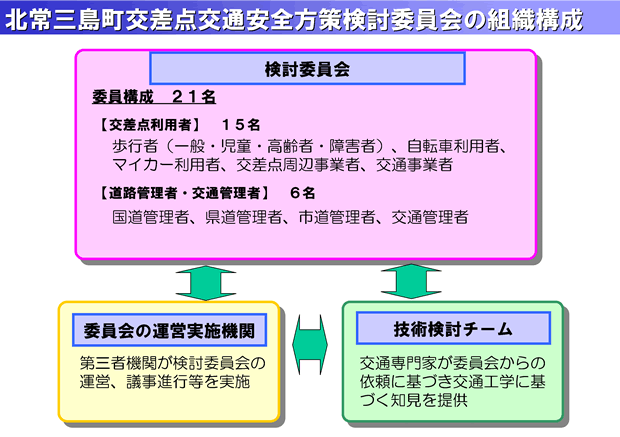 北常三島町交差点交通安全方策検討委員会の組織構成

検討委員会

委員構成　２１名

【交差点利用者】　１５名

歩行者（一般・児童・高齢者・障害者）、自転車利用者、マイカー利用者、交差点周辺事業者、交通事業者

【道路管理者・交通管理者】　６名

国道管理者、県道管理者、市道管理者、交通管理者

委員会の運営実施機関

第三者機関が検討委員会の運営、議事進行等を実施

技術検討チーム

交通専門家が委員会からの依頼に基づき交通工学に基づく知見を提供